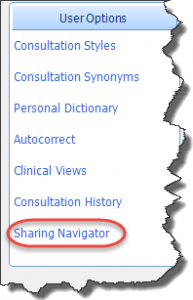 User Options

Consultation Styles

Consultation Synonyms

Personal Dictionary

Autocorrect

Clinical Views

Consultation History

Sharing Navigator